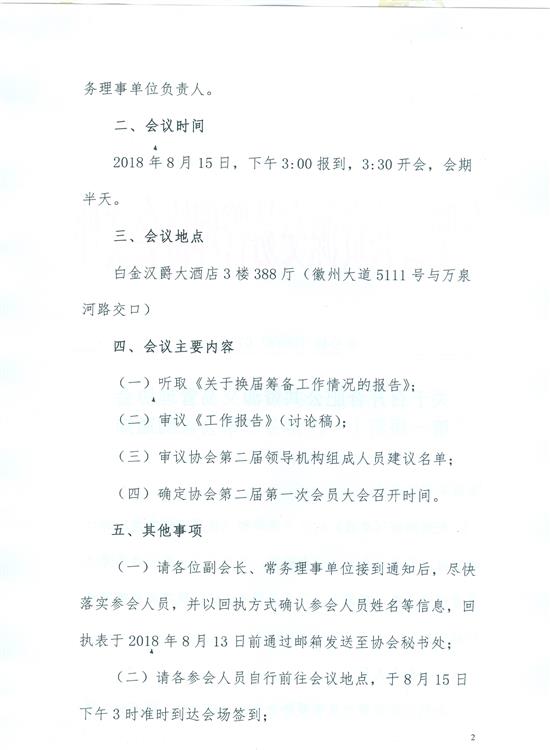 务理事单位负责人。

二、会议时间

2018年8月15日，下午3:00报到，3:30开会，会期半天。

三、会议地点

白金汉爵大酒店3楼388厅（徽州大道5111号与万泉河路交口）

四、会议主要内容

（一）听取《关于换届筹备工作情况的报告》；

（二）审议《工作报告》（讨论稿）；

（三）审议协会第二届领导机构组成人员建议名单；

（四）确定协会第二届第一次会员大会召开时间。

五、其他事项

（一）请各位副会长、常务理事单位接到通知后，尽快落实参会人员，并以回执方式确认参会人员姓名等信息，回执表于2018年8月13日前通过邮箱发送至协会秘书处；

（二）请各参会人员自行前往会议地点，于8月15日下午3时准时到达会场签到；

2